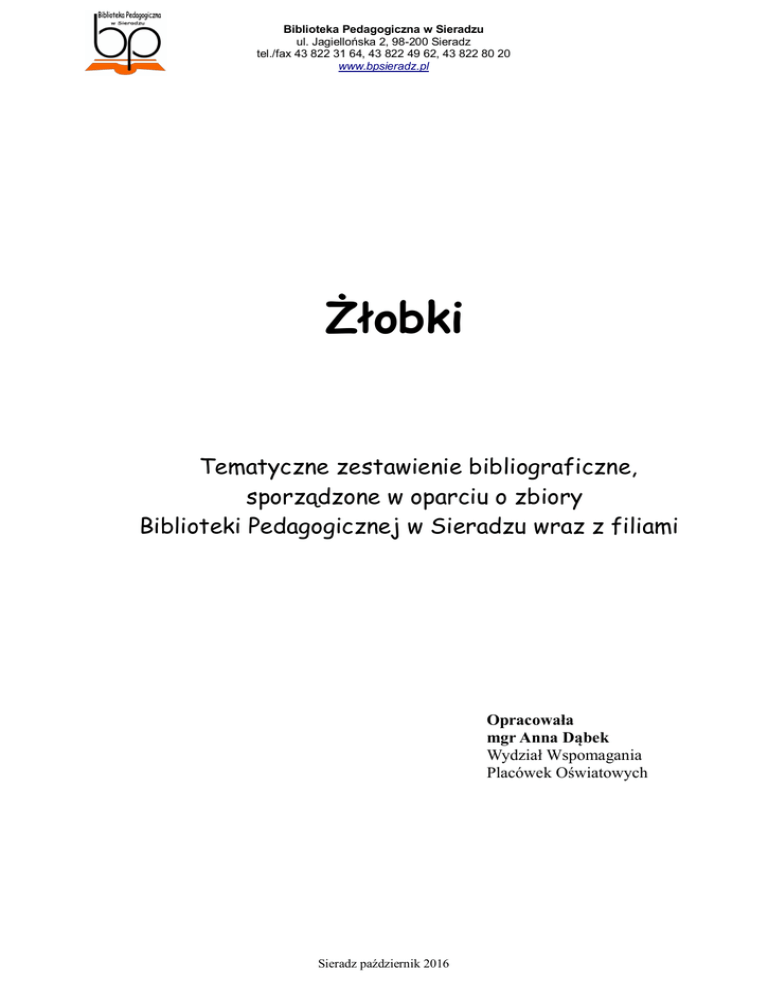 Biblioteka Pedagogiczna
w Sieradzu
bp

Biblioteka Pedagogiczna w Sieradzu
ul. Jagiellońska 2, 98-200 Sieradz
tel./fax 43 822 31 64, 43 822 49 62, 43 822 80 20
www.bpsieradz.pl

Żłobki

Tematyczne zestawienie bibliograficzne,
sporządzone w oparciu o zbiory
Biblioteki Pedagogicznej w Sieradzu wraz z filiami

Opracowała
mgr Anna Dąbek
Wydział Wspomagania
Placówek Oświatowych

Sieradz październik 2016